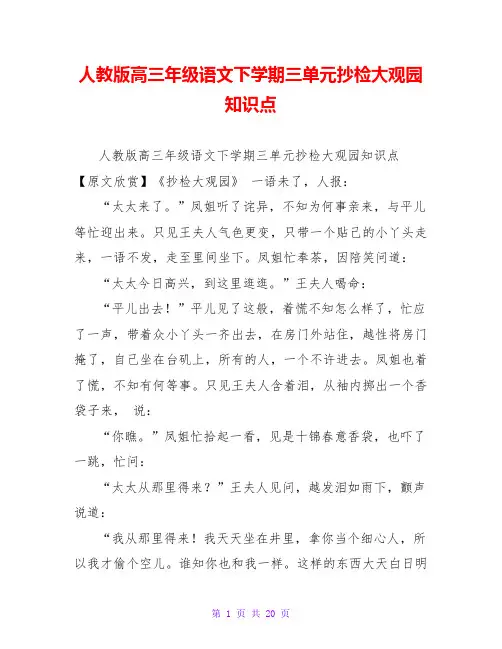 人教版高三年级语文下学期三单元抄检大观园知识点

人教版高三年级语文下学期三单元抄检大观园知识点

【原文欣赏】《抄检大观园》 一语未了，人报：

“太太来了。”凤姐听了诧异，不知为何事亲来，与平儿等忙迎出来。只见王夫人气色更变，只带一个贴己的小丫头走来，一语不发，走至里间坐下。凤姐忙奉茶，因陪笑问道：

“太太今日高兴，到这里逛逛。”王夫人喝命：

“平儿出去！”平儿见了这般，着慌不知怎么样了，忙应了一声，带着众小丫头一齐出去，在房门外站住，越性将房门掩了，自己坐在台矶上，所有的人，一个不许进去。凤姐也着了慌，不知有何等事。只见王夫人含着泪，从袖内掷出一个香袋子来， 说：

“你瞧。”凤姐忙拾起一看，见是十锦春意香袋，也吓了一跳，忙问：

“太太从那里得来？”王夫人见问，越发泪如雨下，颤声说道：

“我从那里得来！我天天坐在井里，拿你当个细心人，所以我才偷个空儿。谁知你也和我一样。这样的东西大天白日明

第 1 页 共 20 页